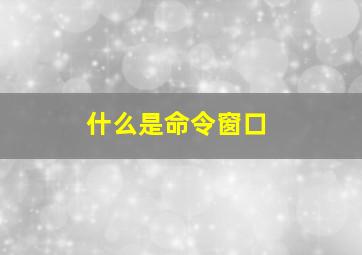 什么是命令窗口